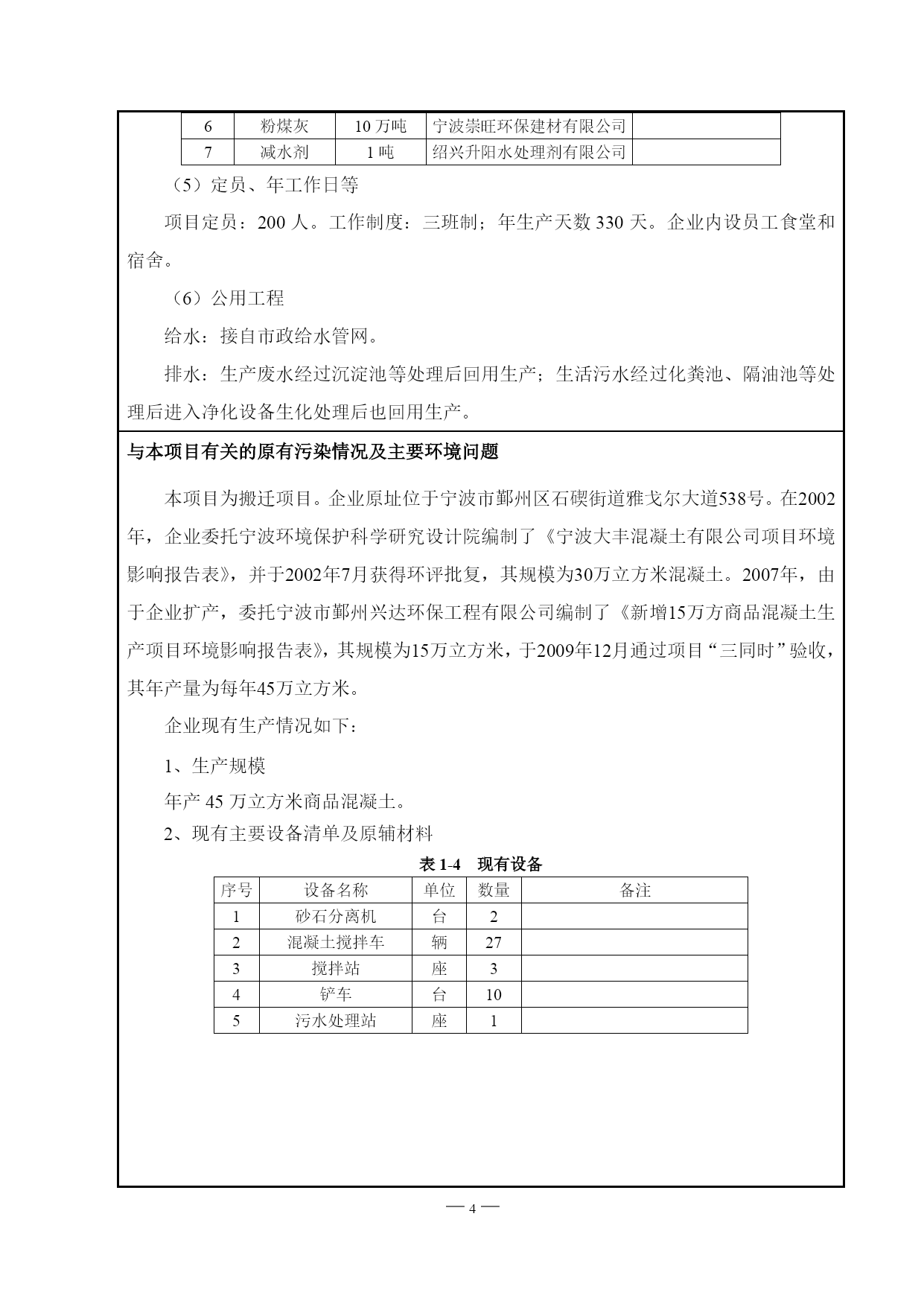 | 6 | 粉煤灰 | 10 万吨 | 宁波崇旺环保建材有限公司 |  |
|---|---|---|---|---|
| 7 | 减水剂 | 1 吨 | 绍兴升阳水处理剂有限公司 |  |

（5）定员、年工作日等

项目定员：200 人。工作制度：三班制；年生产天数 330 天。企业内设员工食堂和宿舍。

（6）公用工程

给水：接自市政给水管网。

排水：生产废水经过沉淀池等处理后回用生产；生活污水经过化粪池、隔油池等处理后进入净化设备生化处理后也回用生产。

与本项目有关的原有污染情况及主要环境问题

本项目为搬迁项目。企业原址位于宁波市鄞州区石碶街道雅戈尔大道538号。在2002年，企业委托宁波环境保护科学研究设计院编制了《宁波大丰混凝土有限公司项目环境影响报告表》，并于2002年7月获得环评批复，其规模为30万立方米混凝土。2007年，由于企业扩产，委托宁波市鄞州兴达环保工程有限公司编制了《新增15万方商品混凝土生产项目环境影响报告表》，其规模为15万立方米，于2009年12月通过项目“三同时”验收，其年产量为每年45万立方米。

企业现有生产情况如下：

1、生产规模

年产 45 万立方米商品混凝土。

2、现有主要设备清单及原辅材料

表 1-4　现有设备

| 序号 | 设备名称 | 单位 | 数量 | 备注 |
|---|---|---|---|---|
| 1 | 砂石分离机 | 台 | 2 |  |
| 2 | 混凝土搅拌车 | 辆 | 27 |  |
| 3 | 搅拌站 | 座 | 3 |  |
| 4 | 铲车 | 台 | 10 |  |
| 5 | 污水处理站 | 座 | 1 |  |

— 4 —